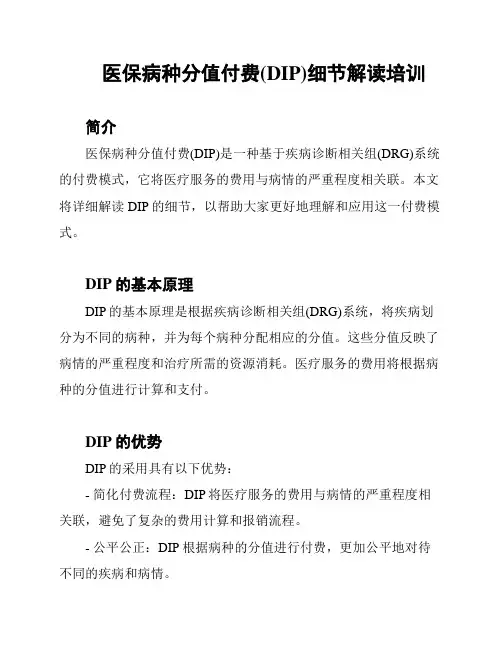 医保病种分值付费(DIP)细节解读培训

简介

医保病种分值付费(DIP)是一种基于疾病诊断相关组(DRG)系统的付费模式，它将医疗服务的费用与病情的严重程度相关联。本文将详细解读 DIP 的细节，以帮助大家更好地理解和应用这一付费模式。

DIP 的基本原理

DIP 的基本原理是根据疾病诊断相关组(DRG)系统，将疾病划分为不同的病种，并为每个病种分配相应的分值。这些分值反映了病情的严重程度和治疗所需的资源消耗。医疗服务的费用将根据病种的分值进行计算和支付。

DIP 的优势

DIP 的采用具有以下优势：

- 简化付费流程：DIP 将医疗服务的费用与病情的严重程度相关联，避免了复杂的费用计算和报销流程。

- 公平公正：DIP 根据病种的分值进行付费，更加公平地对待不同的疾病和病情。